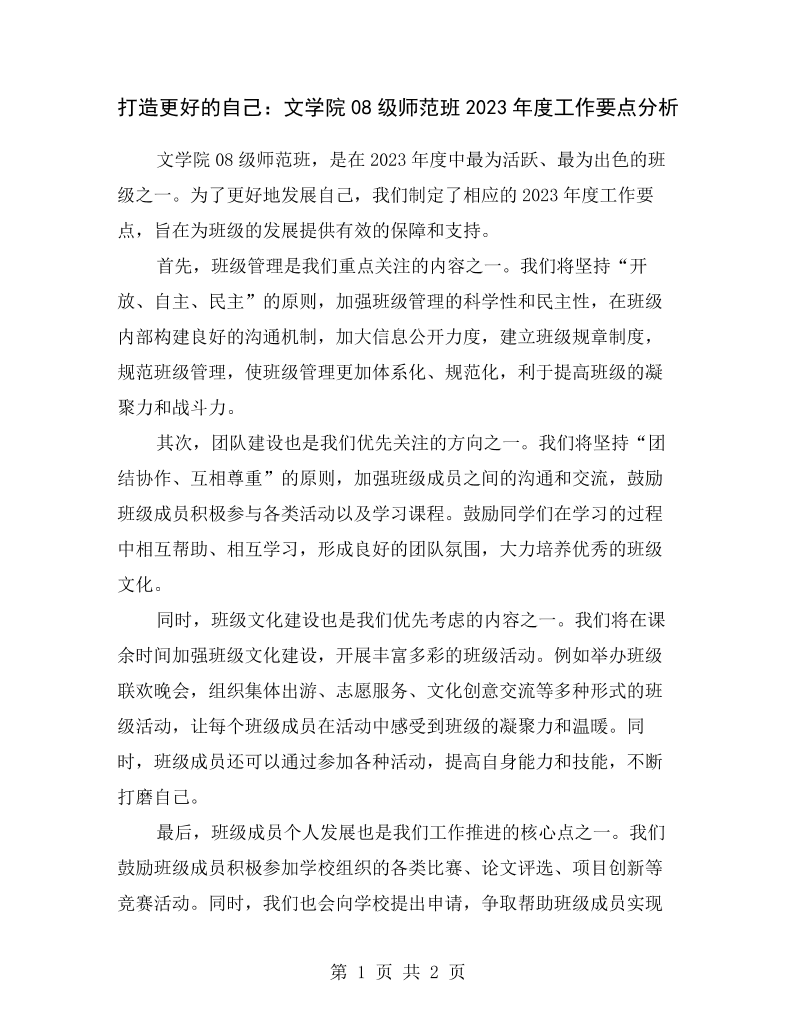 打造更好的自己：文学院08级师范班2023年度工作要点分析

文学院08级师范班，是在2023年度中最为活跃、最为出色的班级之一。为了更好地发展自己，我们制定了相应的2023年度工作要点，旨在为班级的发展提供有效的保障和支持。

首先，班级管理是我们重点关注的内容之一。我们将坚持“开放、自主、民主”的原则，加强班级管理的科学性和民主性，在班级内部构建良好的沟通机制，加大信息公开力度，建立班级规章制度，规范班级管理，使班级管理更加体系化、规范化，利于提高班级的凝聚力和战斗力。

其次，团队建设也是我们优先关注的方向之一。我们将坚持“团结协作、互相尊重”的原则，加强班级成员之间的沟通和交流，鼓励班级成员积极参与各类活动以及学习课程。鼓励同学们在学习的过程中相互帮助、相互学习，形成良好的团队氛围，大力培养优秀的班级文化。

同时，班级文化建设也是我们优先考虑的内容之一。我们将在课余时间加强班级文化建设，开展丰富多彩的班级活动。例如举办班级联欢晚会，组织集体出游、志愿服务、文化创意交流等多种形式的班级活动，让每个班级成员在活动中感受到班级的凝聚力和温暖。同时，班级成员还可以通过参加各种活动，提高自身能力和技能，不断打磨自己。

最后，班级成员个人发展也是我们工作推进的核心点之一。我们鼓励班级成员积极参加学校组织的各类比赛、论文评选、项目创新等竞赛活动。同时，我们也会向学校提出申请，争取帮助班级成员实现

第1页 共2页